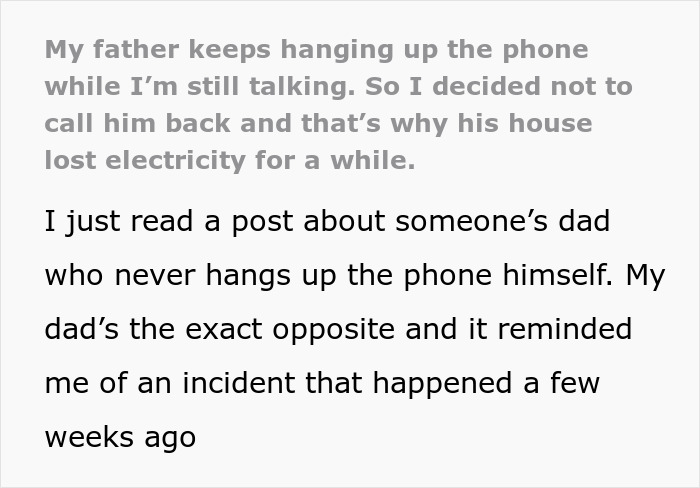 My father keeps hanging up the phone while I’m still talking. So I decided not to call him back and that’s why his house lost electricity for a while.

I just read a post about someone’s dad who never hangs up the phone himself. My dad’s the exact opposite and it reminded me of an incident that happened a few weeks ago